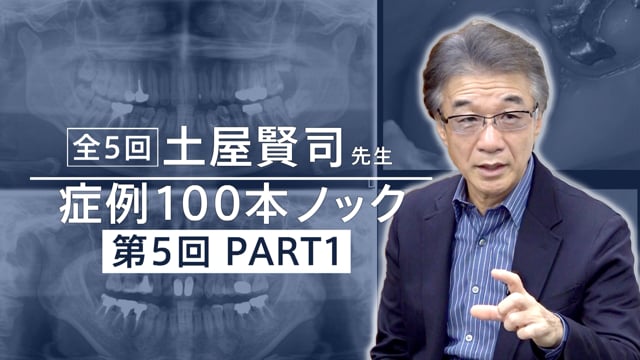 全5回 土屋賢司 先生

症例100本ノック

第5回 PART1